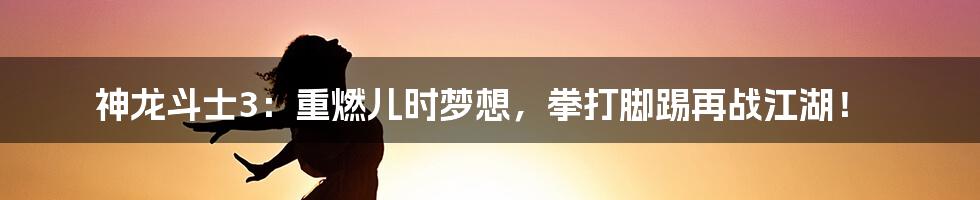 神龙斗士3：重燃儿时梦想，拳打脚踢再战江湖！